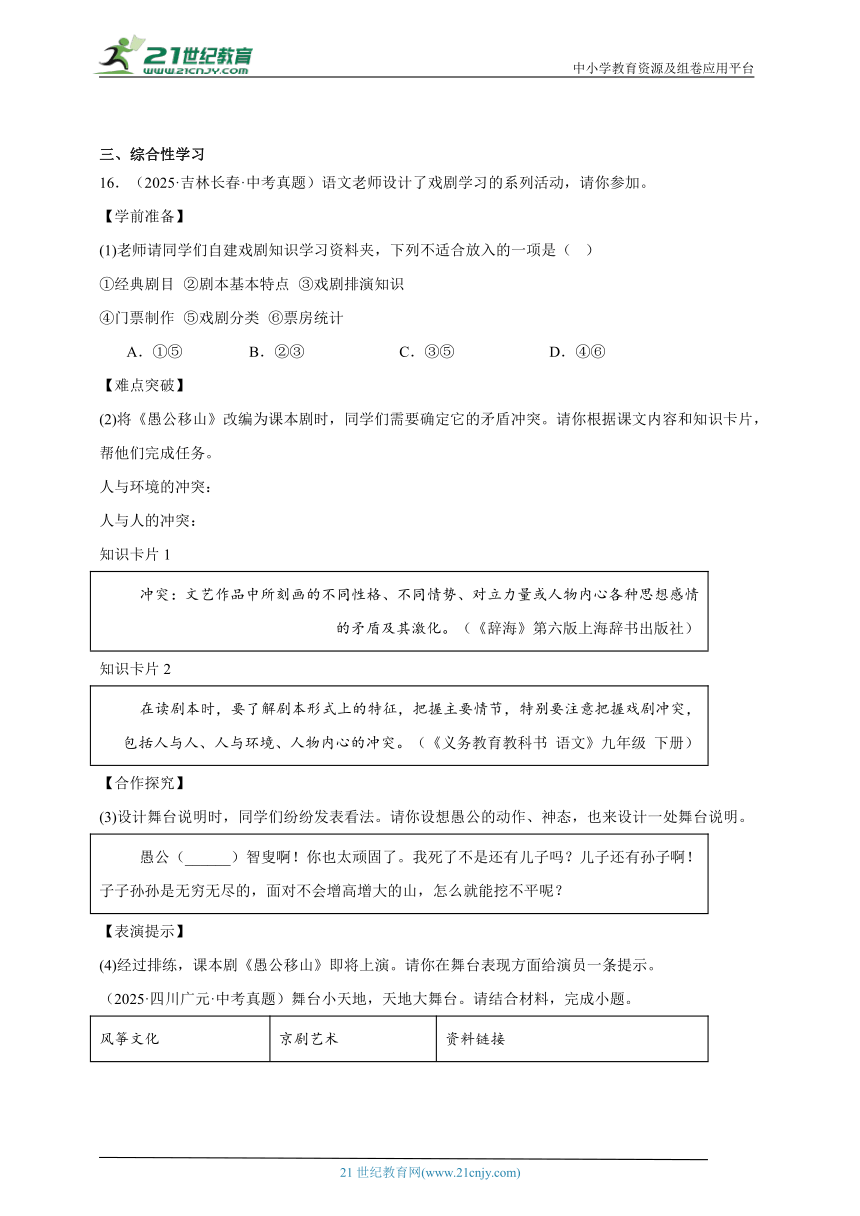 21世纪教育
www.21cnjy.com
中小学教育资源及组卷应用平台

三、综合性学习

16．（2025·吉林长春·中考真题）语文老师设计了戏剧学习的系列活动，请你参加。

【学前准备】

(1)老师请同学们自建戏剧知识学习资料夹，下列不适合放入的一项是（ ）

①经典剧目 ②剧本基本特点 ③戏剧排演知识

④门票制作 ⑤戏剧分类 ⑥票房统计

A．①⑤ B．②③ C．③⑤ D．④⑥

【难点突破】

(2)将《愚公移山》改编为课本剧时，同学们需要确定它的矛盾冲突。请你根据课文内容和知识卡片，帮他们完成任务。

人与环境的冲突：

人与人的冲突：

知识卡片 1

冲突：文艺作品中所刻画的不同性格、不同情势、对立力量或人物内心各种思想感情的矛盾及其激化。（《辞海》第六版上海辞书出版社）

知识卡片 2

在读剧本时，要了解剧本形式上的特征，把握主要情节，特别要注意把握戏剧冲突，包括人与人、人与环境、人物内心的冲突。（《义务教育教科书 语文》九年级 下册）

【合作探究】

(3)设计舞台说明时，同学们纷纷发表看法。请你设想愚公的动作、神态，也来设计一处舞台说明。

愚公（______）智叟啊！你也太顽固了。我死了不是还有儿子吗？儿子还有孙子啊！子子孙孙是无穷无尽的，面对不会增高增大的山，怎么就能挖不平呢？

【表演提示】

(4)经过排练，课本剧《愚公移山》即将上演。请你在舞台表现方面给演员一条提示。

（2025·四川广元·中考真题）舞台小天地，天地大舞台。请结合材料，完成小题。

| 风筝文化 | 京剧艺术 | 资料链接 |
|---|---|---|

21 世纪教育网(www.21cnjy.com)